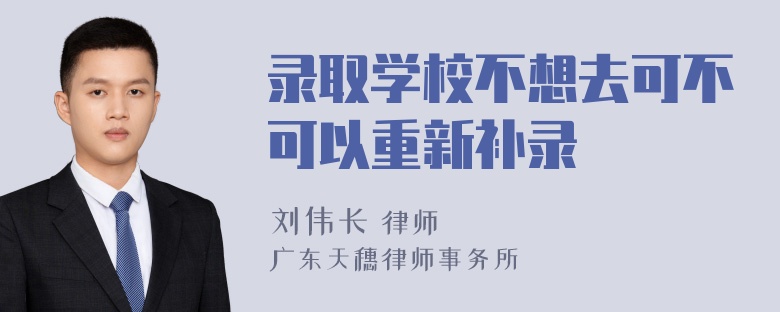 录取学校不想去可不可以重新补录

刘伟长 律师
广东天穗律师事务所